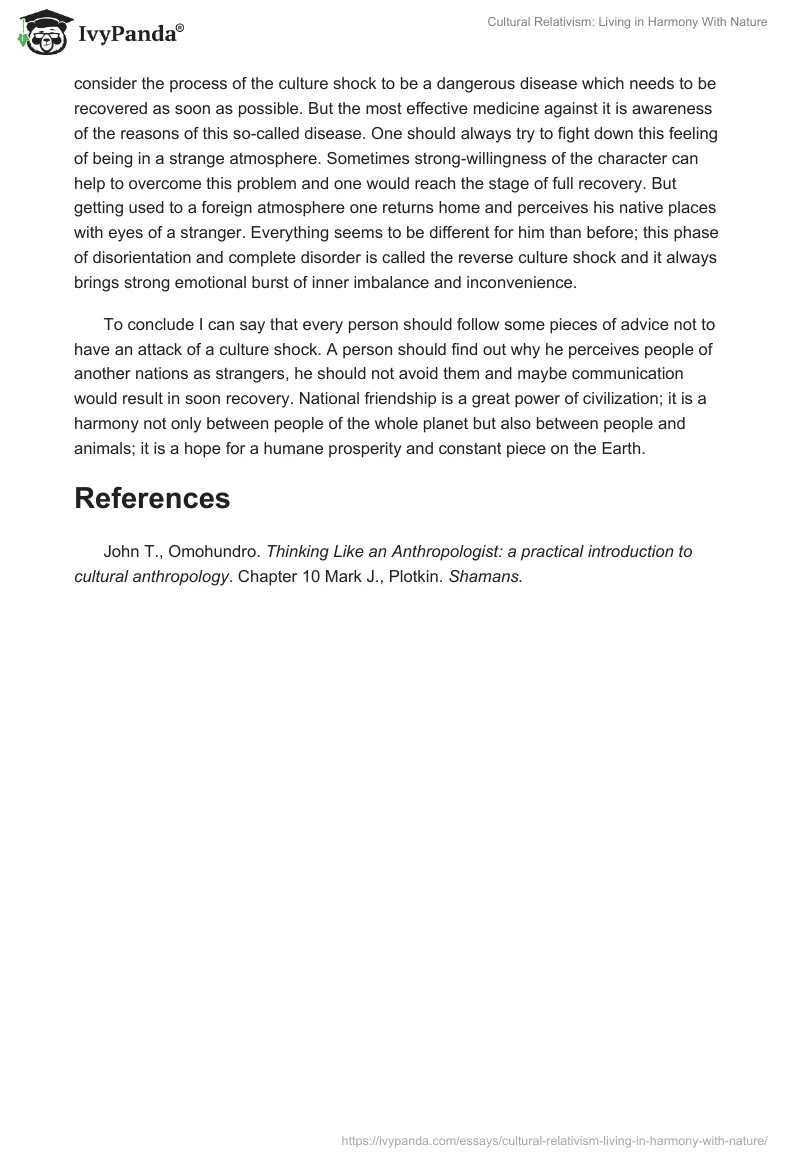 IvyPanda®

Cultural Relativism: Living in Harmony With Nature

consider the process of the culture shock to be a dangerous disease which needs to be recovered as soon as possible. But the most effective medicine against it is awareness of the reasons of this so-called disease. One should always try to fight down this feeling of being in a strange atmosphere. Sometimes strong-willingness of the character can help to overcome this problem and one would reach the stage of full recovery. But getting used to a foreign atmosphere one returns home and perceives his native places with eyes of a stranger. Everything seems to be different for him than before; this phase of disorientation and complete disorder is called the reverse culture shock and it always brings strong emotional burst of inner imbalance and inconvenience.

To conclude I can say that every person should follow some pieces of advice not to have an attack of a culture shock. A person should find out why he perceives people of another nations as strangers, he should not avoid them and maybe communication would result in soon recovery. National friendship is a great power of civilization; it is a harmony not only between people of the whole planet but also between people and animals; it is a hope for a humane prosperity and constant piece on the Earth.

References

John T., Omohundro. Thinking Like an Anthropologist: a practical introduction to cultural anthropology. Chapter 10 Mark J., Plotkin. Shamans.

https://ivypanda.com/essays/cultural-relativism-living-in-harmony-with-nature/